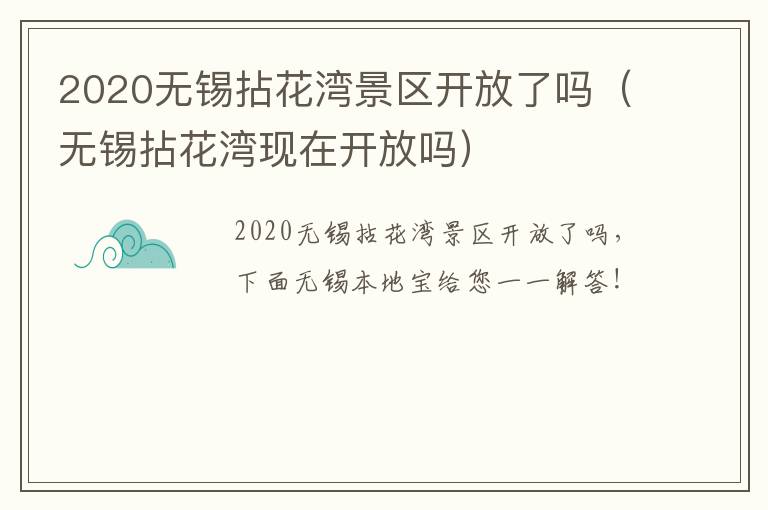 2020无锡拈花湾景区开放了吗（无锡拈花湾现在开放吗）

2020无锡拈花湾景区开放了吗，下面无锡本地宝给您一一解答！